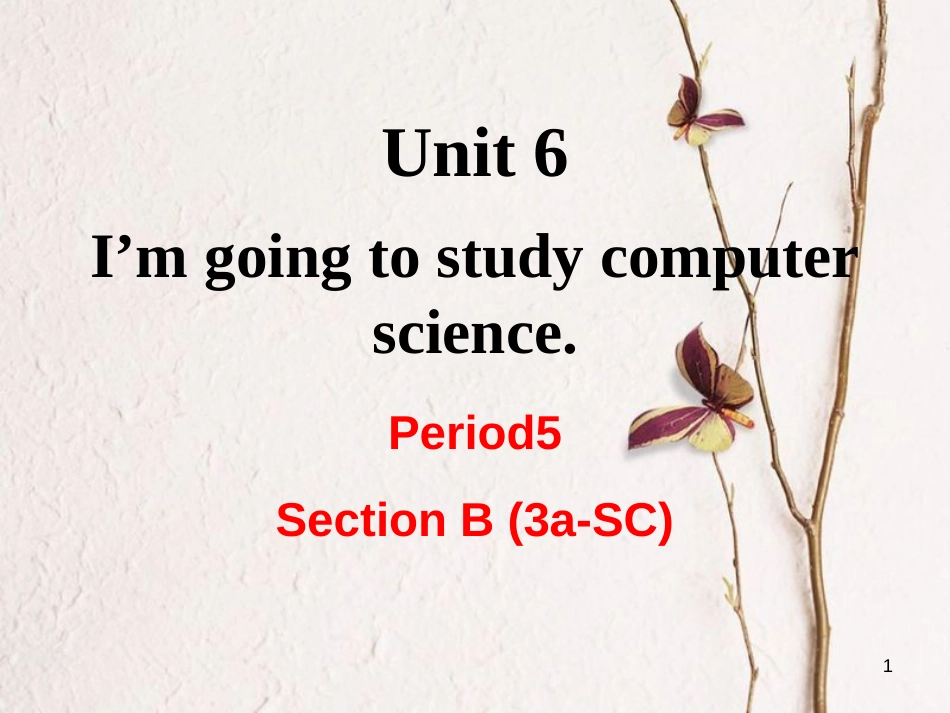 Unit 6

I’m going to study computer science.

Period5

Section B (3a-SC)

1